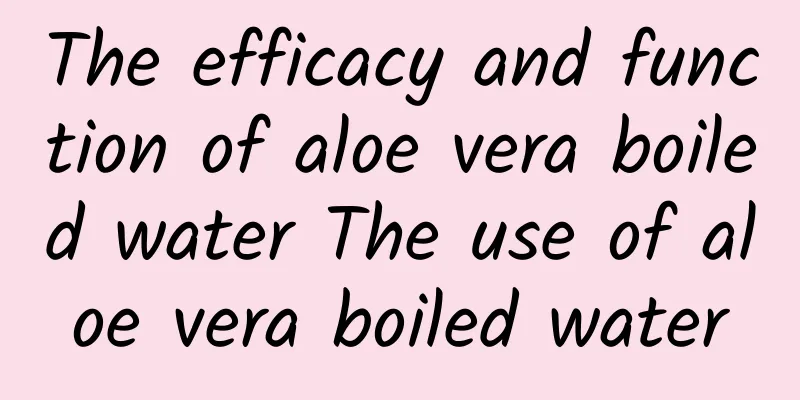 The efficacy and function of aloe vera boiled water The use of aloe vera boiled water